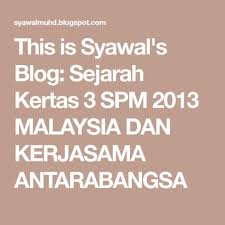 syawalmuhd.blogspot.com

This is Syawal's Blog: Sejarah Kertas 3 SPM 2013 MALAYSIA DAN KERJASAMA ANTARABANGSA